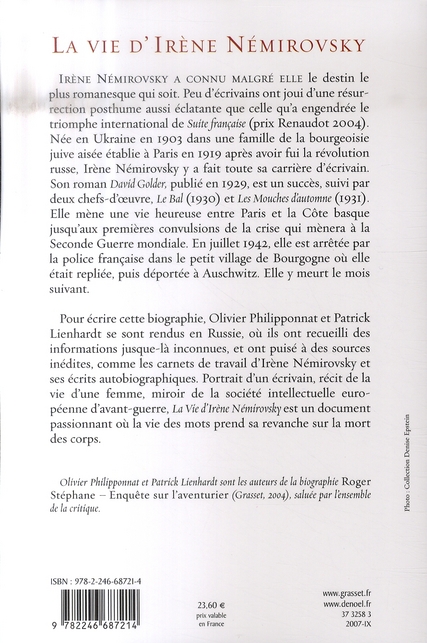 LA VIE D'IRÈNE NÉMIROVSKY

IRÈNE NÉMIROVSKY A CONNU MALGRÉ ELLE le destin le plus romanesque qui soit. Peu d'écrivains ont joui d'une résurrection posthume aussi éclatante que celle qu'a engendrée le triomphe international de Suite française (prix Renaudot 2004). Née en Ukraine en 1903 dans une famille de la bourgeoisie juive aisée établie à Paris en 1919 après avoir fui la révolution russe, Irène Némirovsky y a fait toute sa carrière d'écrivain. Son roman David Golder, publié en 1929, est un succès, suivi par deux chefs-d'œuvre, Le Bal (1930) et Les Mouches d'automne (1931). Elle mène une vie heureuse entre Paris et la Côte basque jusqu'aux premières convulsions de la crise qui mènera à la Seconde Guerre mondiale. En juillet 1942, elle est arrêtée par la police française dans le petit village de Bourgogne où elle était repliée, puis déportée à Auschwitz. Elle y meurt le mois suivant.

Pour écrire cette biographie, Olivier Philipponnat et Patrick Lienhardt se sont rendus en Russie, où ils ont recueilli des informations jusque-là inconnues, et ont puisé à des sources inédites, comme les carnets de travail d'Irène Némirovsky et ses écrits autobiographiques. Portrait d'un écrivain, récit de la vie d'une femme, miroir de la société intellectuelle européenne d'avant-guerre, La Vie d'Irène Némirovsky est un document passionnant où la vie des mots prend sa revanche sur la mort des corps.

Olivier Philipponnat et Patrick Lienhardt sont les auteurs de la biographie Roger Stéphane – Enquête sur l'aventurier (Grasset, 2004), saluée par l'ensemble de la critique.

Photo : Collection Denise Epstein

ISBN : 978-2-246-68721-4

9 782246 687214

23,60 €
prix valable en France

www.grasset.fr
www.denoel.fr
37 3258 3
2007-IX